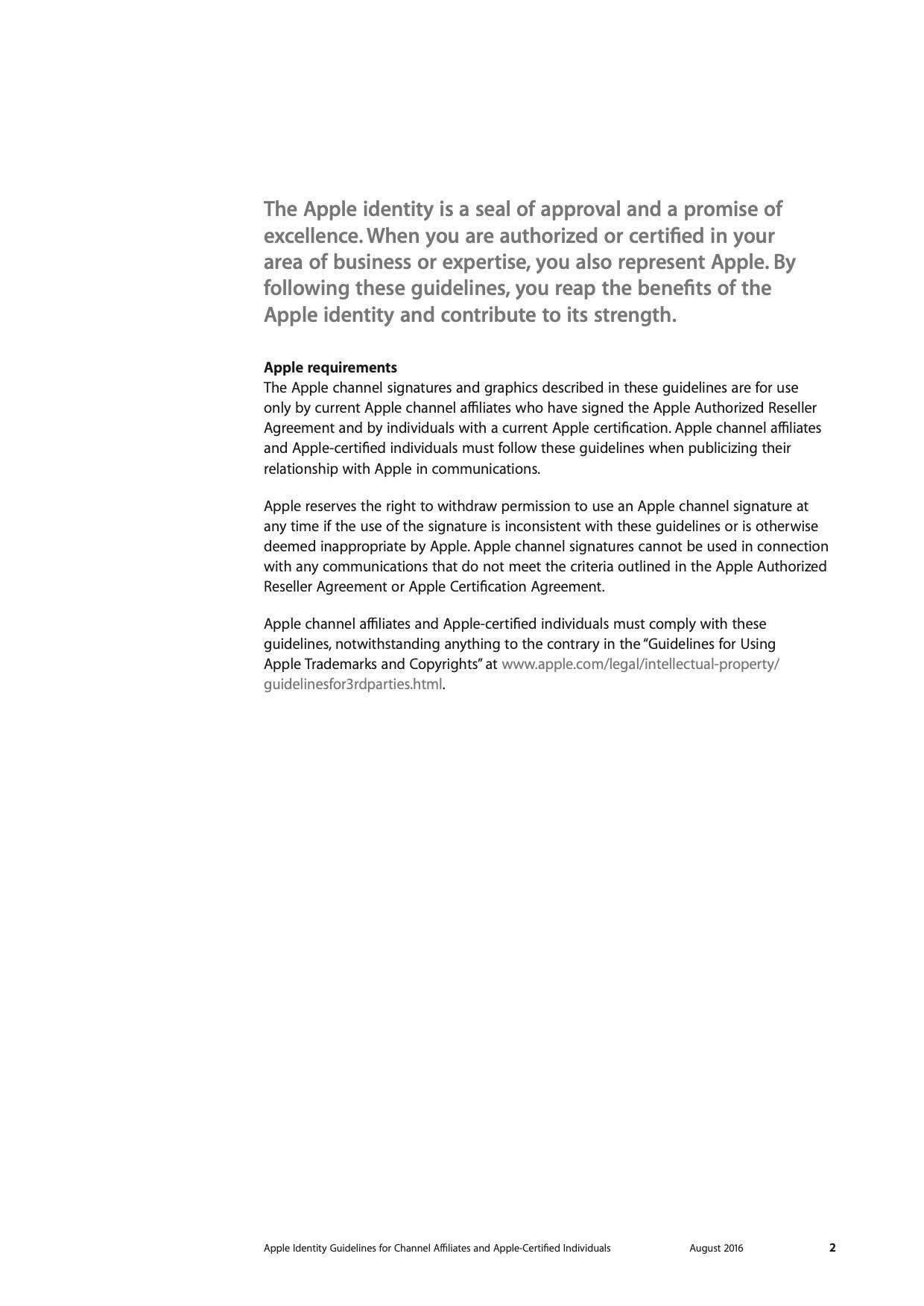 The Apple identity is a seal of approval and a promise of excellence. When you are authorized or certified in your area of business or expertise, you also represent Apple. By following these guidelines, you reap the benefits of the Apple identity and contribute to its strength.

Apple requirements
The Apple channel signatures and graphics described in these guidelines are for use only by current Apple channel affiliates who have signed the Apple Authorized Reseller Agreement and by individuals with a current Apple certification. Apple channel affiliates and Apple-certified individuals must follow these guidelines when publicizing their relationship with Apple in communications.

Apple reserves the right to withdraw permission to use an Apple channel signature at any time if the use of the signature is inconsistent with these guidelines or is otherwise deemed inappropriate by Apple. Apple channel signatures cannot be used in connection with any communications that do not meet the criteria outlined in the Apple Authorized Reseller Agreement or Apple Certification Agreement.

Apple channel affiliates and Apple-certified individuals must comply with these guidelines, notwithstanding anything to the contrary in the "Guidelines for Using Apple Trademarks and Copyrights" at www.apple.com/legal/intellectual-property/guidelinesfor3rdparties.html.

Apple Identity Guidelines for Channel Affiliates and Apple-Certified Individuals August 2016 2